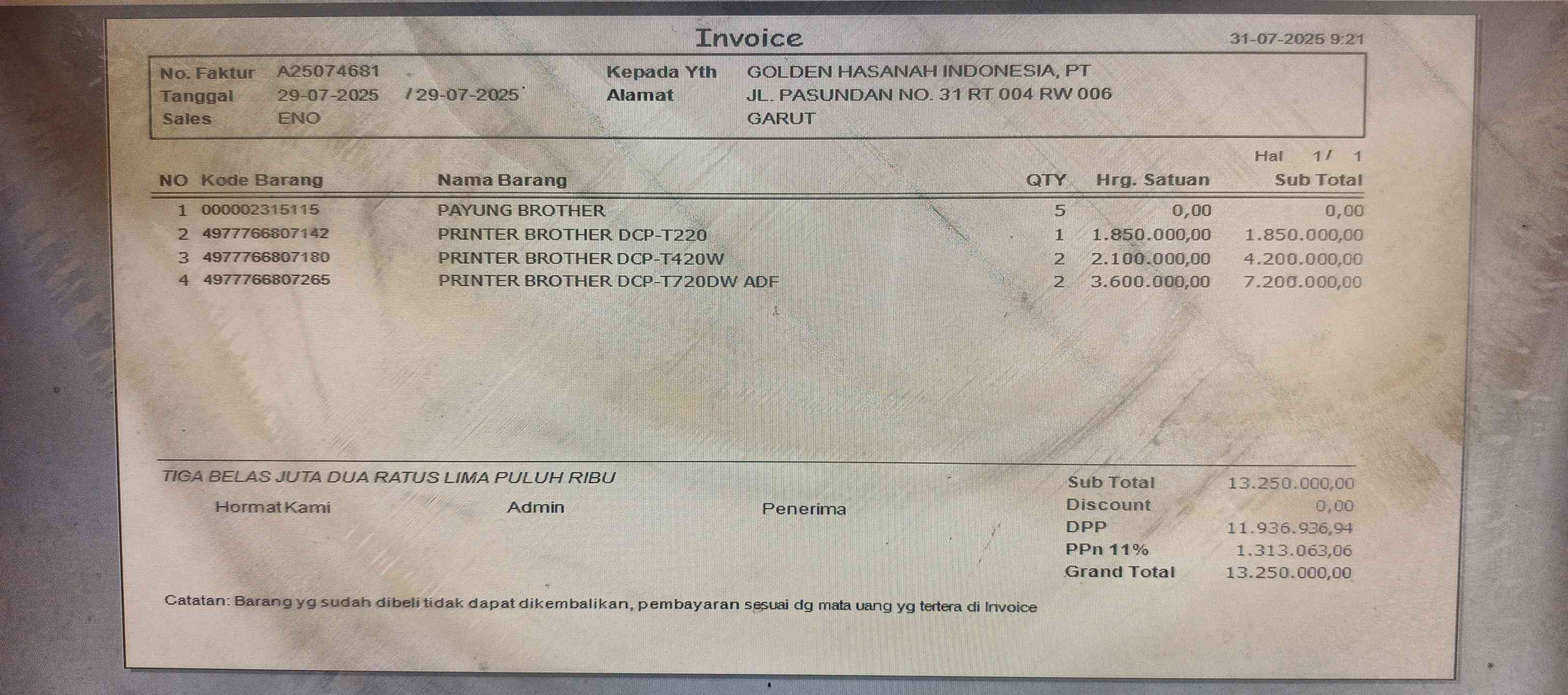 Invoice

31-07-2025 9:21

No. Faktur A25074681
Tanggal 29-07-2025 / 29-07-2025
Sales ENO

Kepada Yth GOLDEN HASANAH INDONESIA, PT
Alamat JL. PASUNDAN NO. 31 RT 004 RW 006
GARUT

Hal 1 / 1

| NO | Kode Barang | Nama Barang | QTY | Hrg. Satuan | Sub Total |
|---|---|---|---|---|---|
| 1 | 000002315115 | PAYUNG BROTHER | 5 | 0,00 | 0,00 |
| 2 | 4977766807142 | PRINTER BROTHER DCP-T220 | 1 | 1.850.000,00 | 1.850.000,00 |
| 3 | 4977766807180 | PRINTER BROTHER DCP-T420W | 2 | 2.100.000,00 | 4.200.000,00 |
| 4 | 4977766807265 | PRINTER BROTHER DCP-T720DW ADF | 2 | 3.600.000,00 | 7.200.000,00 |

TIGA BELAS JUTA DUA RATUS LIMA PULUH RIBU

Hormat Kami Admin Penerima

Sub Total 13.250.000,00
Discount 0,00
DPP 11.936.936,94
PPn 11% 1.313.063,06
Grand Total 13.250.000,00

Catatan: Barang yg sudah dibeli tidak dapat dikembalikan, pembayaran sesuai dg mata uang yg tertera di Invoice